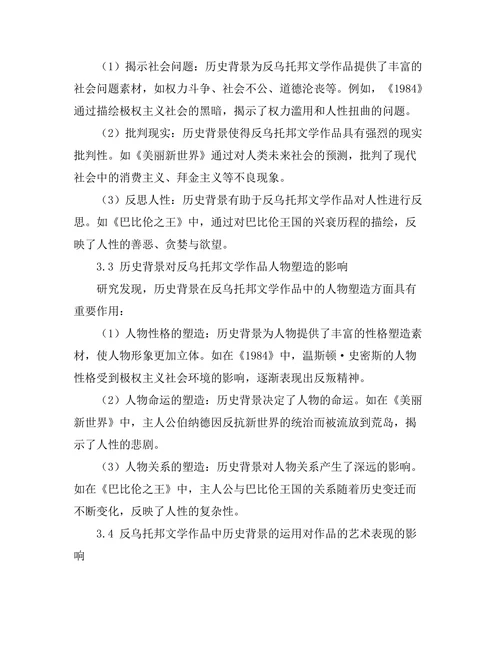 （1）揭示社会问题：历史背景为反乌托邦文学作品提供了丰富的社会问题素材，如权力斗争、社会不公、道德沦丧等。例如，《1984》通过描绘极权主义社会的黑暗，揭示了权力滥用和人性扭曲的问题。

（2）批判现实：历史背景使得反乌托邦文学作品具有强烈的现实批判性。如《美丽新世界》通过对人类未来社会的预测，批判了现代社会中的消费主义、拜金主义等不良现象。

（3）反思人性：历史背景有助于反乌托邦文学作品对人性进行反思。如《巴比伦之王》中，通过对巴比伦王国的兴衰历程的描绘，反映了人性的善恶、贪婪与欲望。

3.3 历史背景对反乌托邦文学作品人物塑造的影响

研究发现，历史背景在反乌托邦文学作品中的人物塑造方面具有重要作用：

（1）人物性格的塑造：历史背景为人物提供了丰富的性格塑造素材，使人物形象更加立体。如在《1984》中，温斯顿·史密斯的人物性格受到极权主义社会环境的影响，逐渐表现出反叛精神。

（2）人物命运的塑造：历史背景决定了人物的命运。如在《美丽新世界》中，主人公伯纳德因反抗新世界的统治而被流放到荒岛，揭示了人性的悲剧。

（3）人物关系的塑造：历史背景对人物关系产生了深远的影响。如在《巴比伦之王》中，主人公与巴比伦王国的关系随着历史变迁而不断变化，反映了人性的复杂性。

3.4 反乌托邦文学作品中历史背景的运用对作品的艺术表现的影响